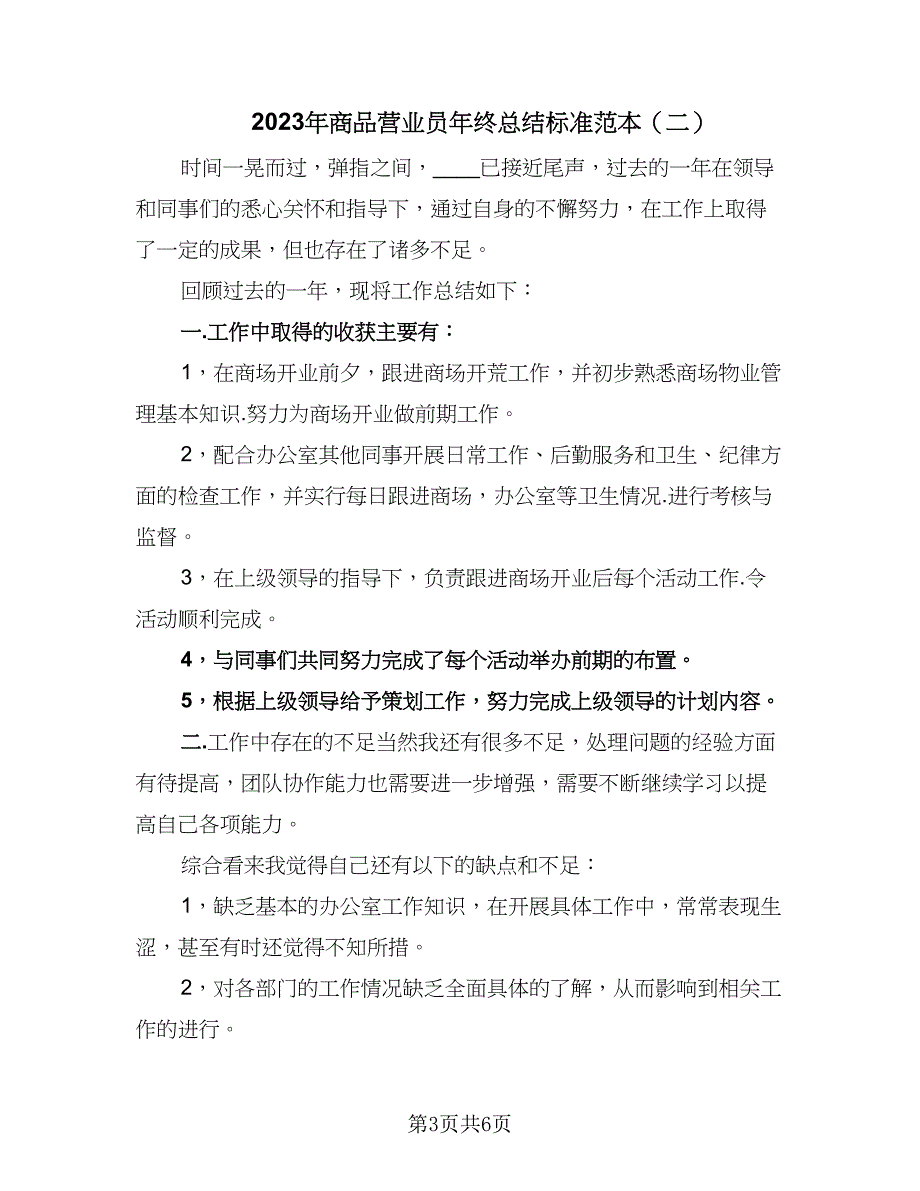 2023年商品营业员年终总结标准范本（二）

时间一晃而过，弹指之间，____已接近尾声，过去的一年在领导和同事们的悉心关怀和指导下，通过自身的不懈努力，在工作上取得了一定的成果，但也存在了诸多不足。

回顾过去的一年，现将工作总结如下：

一.工作中取得的收获主要有：

1，在商场开业前夕，跟进商场开荒工作，并初步熟悉商场物业管理基本知识.努力为商场开业做前期工作。

2，配合办公室其他同事开展日常工作、后勤服务和卫生、纪律方面的检查工作，并实行每日跟进商场，办公室等卫生情况.进行考核与监督。

3，在上级领导的指导下，负责跟进商场开业后每个活动工作.令活动顺利完成。

4，与同事们共同努力完成了每个活动举办前期的布置。

5，根据上级领导给予策划工作，努力完成上级领导的计划内容。

二.工作中存在的不足当然我还有很多不足，处理问题的经验方面有待提高，团队协作能力也需要进一步增强，需要不断继续学习以提高自己各项能力。

综合看来我觉得自己还有以下的缺点和不足：

1，缺乏基本的办公室工作知识，在开展具体工作中，常常表现生涩，甚至有时还觉得不知所措。

2，对各部门的工作情况缺乏全面具体的了解，从而影响到相关工作的进行。

第3页共6页